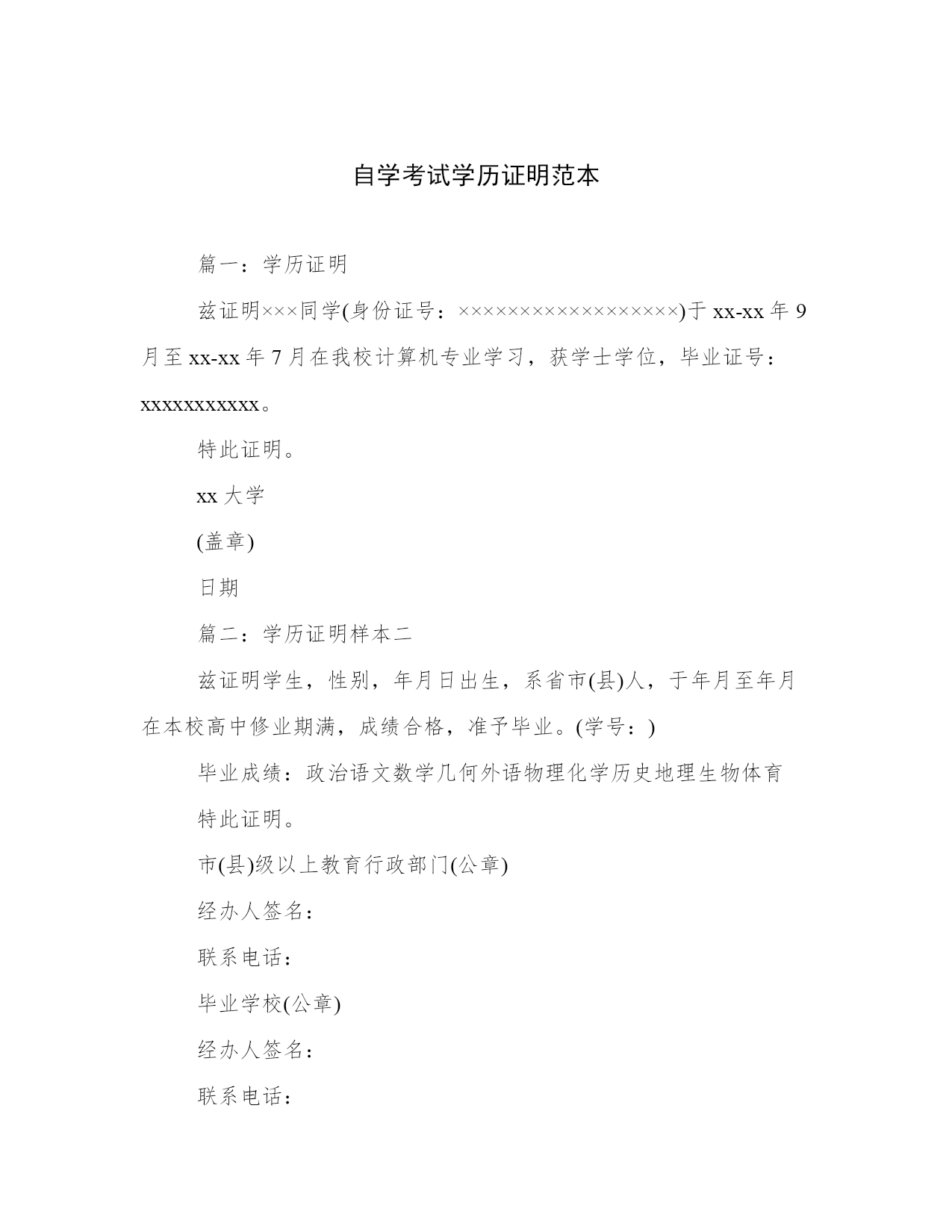 自学考试学历证明范本

篇一：学历证明

兹证明×××同学(身份证号：××××××××××××××××××)于 xx-xx 年 9 月至 xx-xx 年 7 月在我校计算机专业学习，获学士学位，毕业证号：xxxxxxxxxxx。

特此证明。

xx 大学

(盖章)

日期

篇二：学历证明样本二

兹证明学生，性别，年月日出生，系省市(县)人，于年月至年月在本校高中修业期满，成绩合格，准予毕业。(学号：)

毕业成绩：政治语文数学几何外语物理化学历史地理生物体育

特此证明。

市(县)级以上教育行政部门(公章)

经办人签名：

联系电话：

毕业学校(公章)

经办人签名：

联系电话：